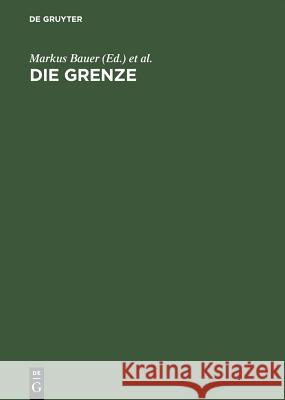 DE GRUYTER

Markus Bauer (Ed.) et al.

DIE GRENZE

DE
G

Kraina Książek